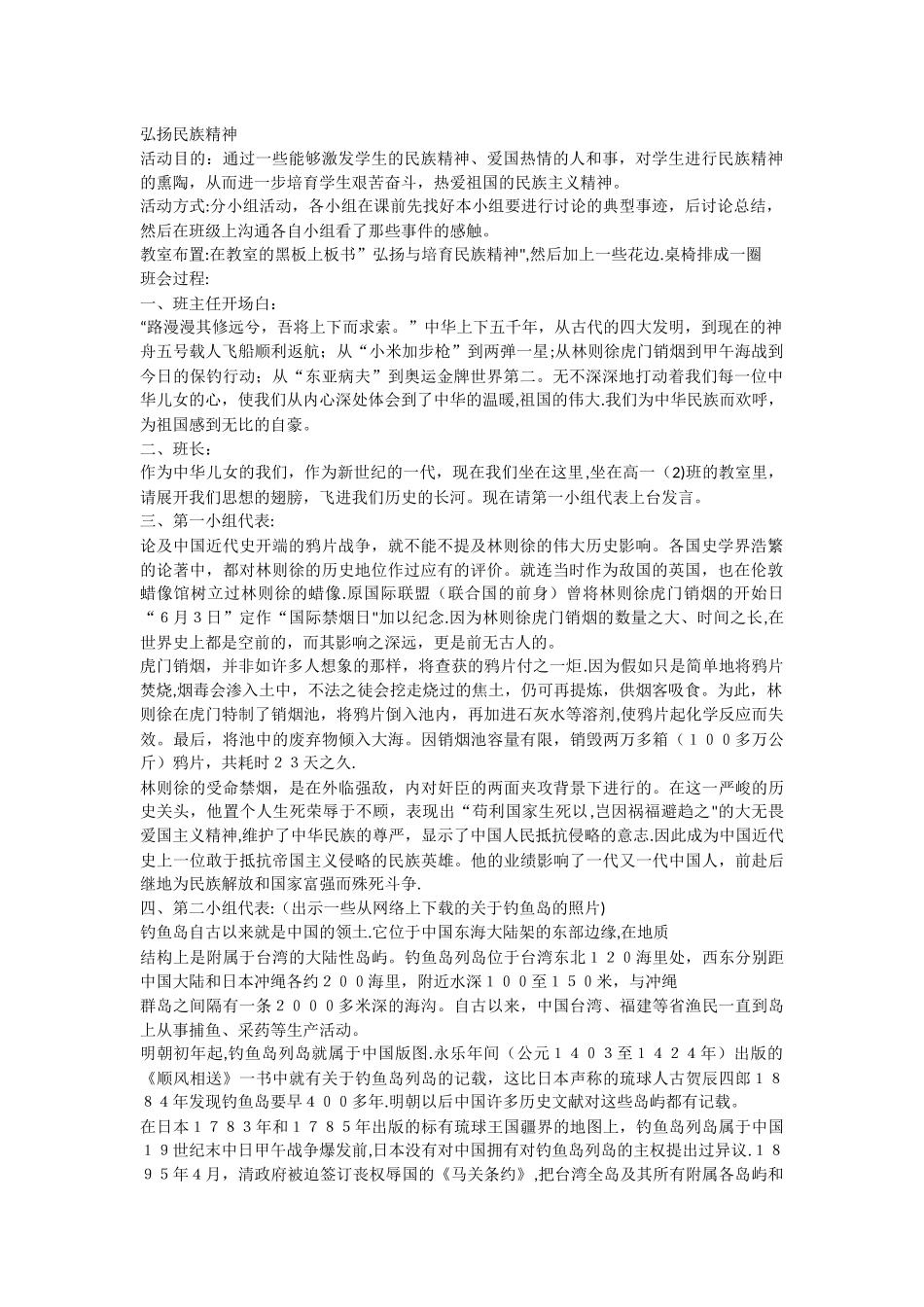 弘扬民族精神
活动目的：通过一些能够激发学生的民族精神、爱国热情的人和事，对学生进行民族精神的熏陶，从而进一步培育学生艰苦奋斗，热爱祖国的民族主义精神。
活动方式:分小组活动，各小组在课前先找好本小组要进行讨论的典型事迹，后讨论总结，然后在班级上沟通各自小组看了那些事件的感触。
教室布置:在教室的黑板上板书”弘扬与培育民族精神",然后加上一些花边.桌椅排成一圈
班会过程:
一、班主任开场白：
“路漫漫其修远兮，吾将上下而求索。”中华上下五千年，从古代的四大发明，到现在的神舟五号载人飞船顺利返航；从“小米加步枪”到两弹一星;从林则徐虎门销烟到甲午海战到今日的保钓行动；从“东亚病夫”到奥运金牌世界第二。无不深深地打动着我们每一位中华儿女的心，使我们从内心深处体会到了中华的温暖,祖国的伟大.我们为中华民族而欢呼，为祖国感到无比的自豪。
二、班长：
作为中华儿女的我们，作为新世纪的一代，现在我们坐在这里,坐在高一（2)班的教室里，请展开我们思想的翅膀，飞进我们历史的长河。现在请第一小组代表上台发言。
三、第一小组代表:
论及中国近代史开端的鸦片战争，就不能不提及林则徐的伟大历史影响。各国史学界浩繁的论著中，都对林则徐的历史地位作过应有的评价。就连当时作为敌国的英国，也在伦敦蜡像馆树立过林则徐的蜡像.原国际联盟（联合国的前身）曾将林则徐虎门销烟的开始日“６月３日”定作“国际禁烟日"加以纪念.因为林则徐虎门销烟的数量之大、时间之长,在世界史上都是空前的，而其影响之深远，更是前无古人的。
虎门销烟，并非如许多人想象的那样，将查获的鸦片付之一炬.因为假如只是简单地将鸦片焚烧,烟毒会渗入土中，不法之徒会挖走烧过的焦土，仍可再提炼，供烟客吸食。为此，林则徐在虎门特制了销烟池，将鸦片倒入池内，再加进石灰水等溶剂,使鸦片起化学反应而失效。最后，将池中的废弃物倾入大海。因销烟池容量有限，销毁两万多箱（１００多万公斤）鸦片，共耗时２３天之久.
林则徐的受命禁烟，是在外临强敌，内对奸臣的两面夹攻背景下进行的。在这一严峻的历史关头，他置个人生死荣辱于不顾，表现出“苟利国家生死以,岂因祸福避趋之"的大无畏爱国主义精神,维护了中华民族的尊严，显示了中国人民抵抗侵略的意志.因此成为中国近代史上一位敢于抵抗帝国主义侵略的民族英雄。他的业绩影响了一代又一代中国人，前赴后继地为民族解放和国家富强而殊死斗争.
四、第二小组代表:（出示一些从网络上下载的关于钓鱼岛的照片)
钓鱼岛自古以来就是中国的领土.它位于中国东海大陆架的东部边缘,在地质结构上是附属于台湾的大陆性岛屿。钓鱼岛列岛位于台湾东北１２０海里处，西东分别距中国大陆和日本冲绳各约２００海里，附近水深１００至１５０米，与冲绳群岛之间隔有一条２０００多米深的海沟。自古以来，中国台湾、福建等省渔民一直到岛上从事捕鱼、采药等生产活动。
明朝初年起,钓鱼岛列岛就属于中国版图.永乐年间（公元１４０３至１４２４年）出版的《顺风相送》一书中就有关于钓鱼岛列岛的记载，这比日本声称的琉球人古贺辰四郎１８８４年发现钓鱼岛要早４００多年.明朝以后中国许多历史文献对这些岛屿都有记载。
在日本１７８３年和１７８５年出版的标有琉球王国疆界的地图上，钓鱼岛列岛属于中国１９世纪末中日甲午战争爆发前,日本没有对中国拥有对钓鱼岛列岛的主权提出过异议.１８９５年４月，清政府被迫签订丧权辱国的《马关条约》,把台湾全岛及其所有附属各岛屿和